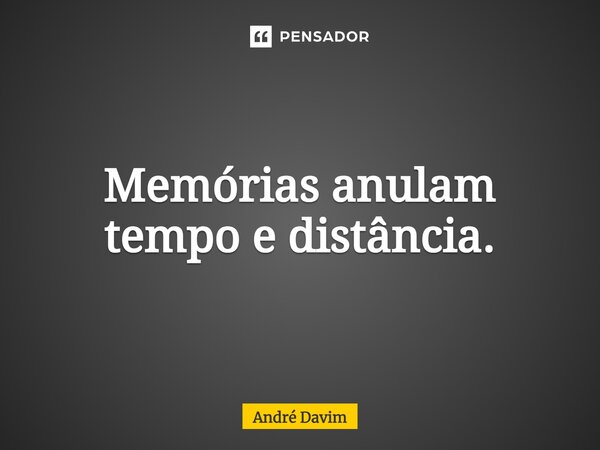 PENSADOR

Memórias anulam tempo e distância.

André Davim